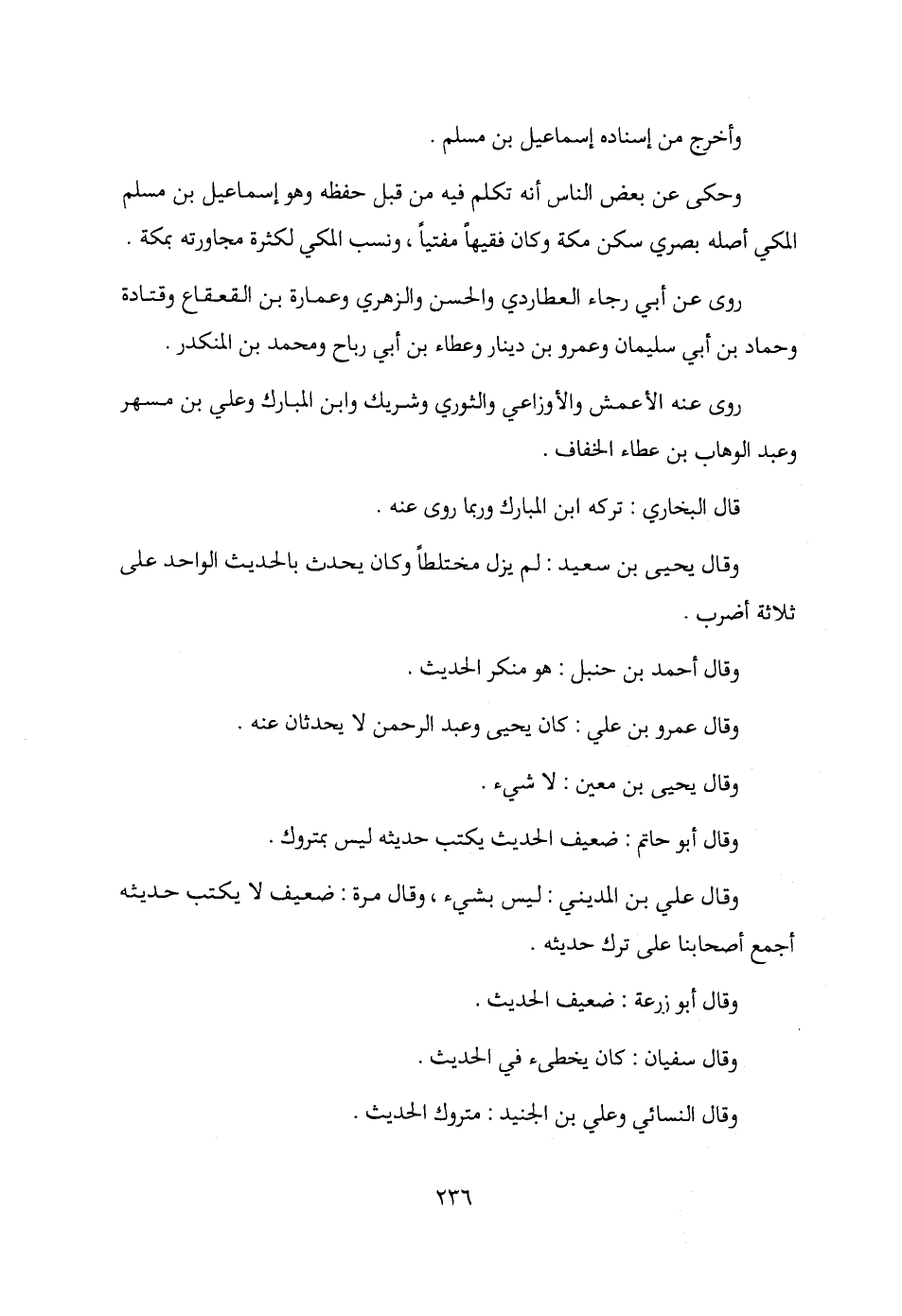 وأخرج من إسناده إسماعيل بن مسلم .

وحكى عن بعض الناس أنه تكلم فيه من قبل حفظه وهو إسماعيل بن مسلم المكي أصله بصري سكن مكة وكان فقيهاً مفتياً ، ونسب المكي لكثرة مجاورته بمكة .

روى عن أبي رجاء العطاردي والحسن والزهري وعمارة بن القعقاع وقتادة وحماد بن أبي سليمان وعمرو بن دينار وعطاء بن أبي رباح ومحمد بن المنكدر .

روى عنه الأعمش والأوزاعي والثوري وشريك وابن المبارك وعلي بن مسهر وعبد الوهاب بن عطاء الخفاف .

قال البخاري : تركه ابن المبارك وربما روى عنه .

وقال يحيى بن سعيد : لم يزل مختلطاً وكان يحدث بالحديث الواحد على ثلاثة أضرب .

وقال أحمد بن حنبل : هو منكر الحديث .

وقال عمرو بن علي : كان يحيى وعبد الرحمن لا يحدثان عنه .

وقال يحيى بن معين : لا شيء .

وقال أبو حاتم : ضعيف الحديث يكتب حديثه ليس بمتروك .

وقال علي بن المديني : ليس بشيء ، وقال مرة : ضعيف لا يكتب حديثه أجمع أصحابنا على ترك حديثه .

وقال أبو زرعة : ضعيف الحديث .

وقال سفيان : كان يخطىء في الحديث .

وقال النسائي وعلي بن الجنيد : متروك الحديث .

٢٣٦